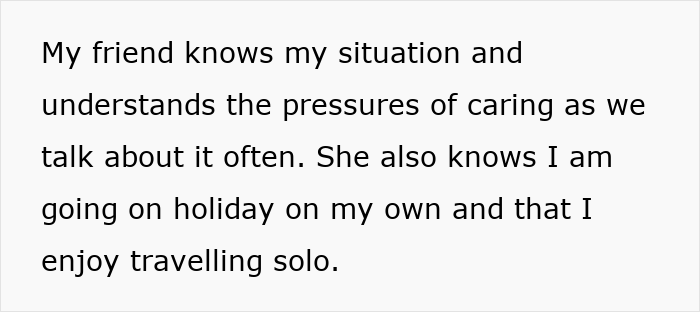 My friend knows my situation and understands the pressures of caring as we talk about it often. She also knows I am going on holiday on my own and that I enjoy travelling solo.